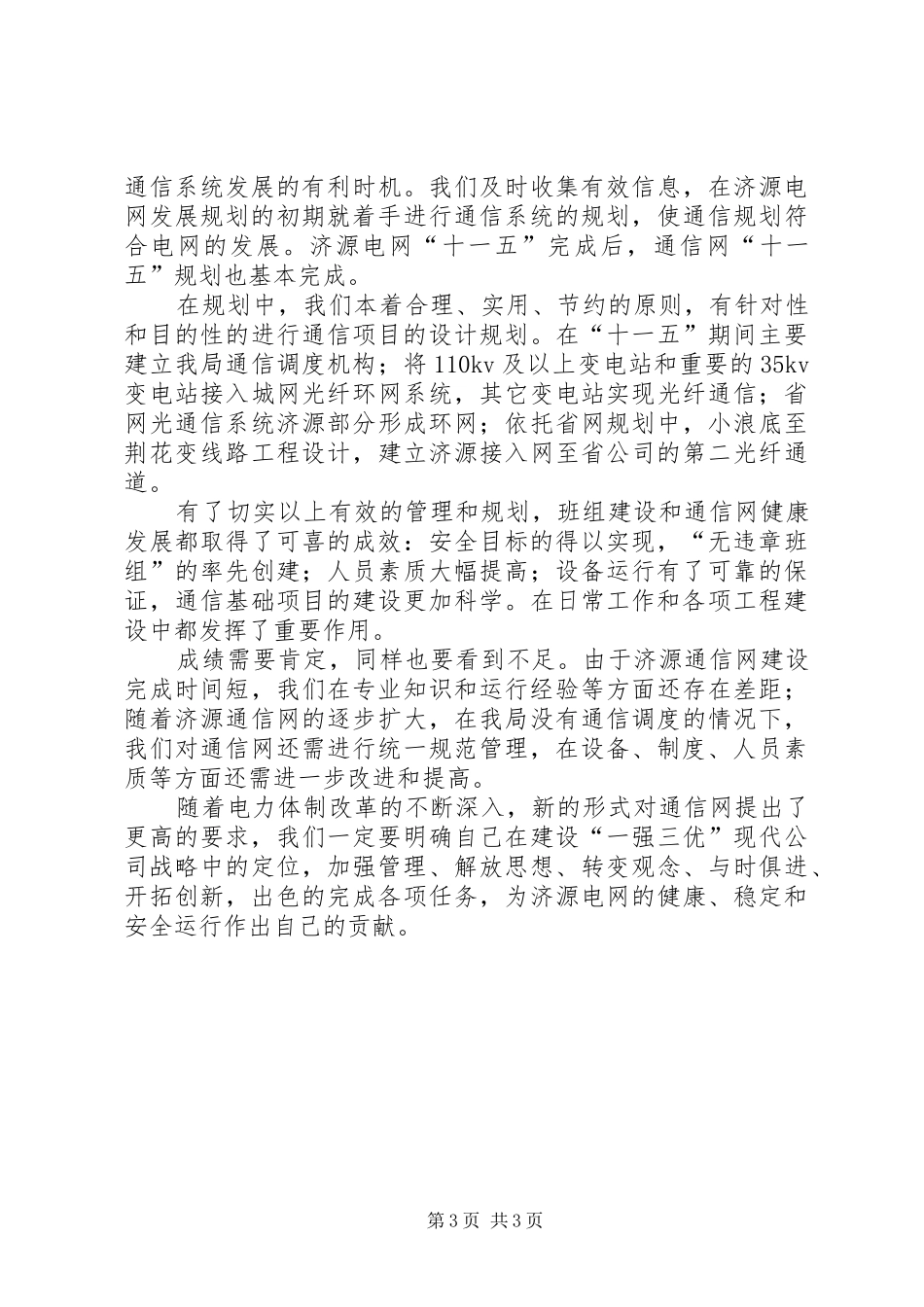 通信系统发展的有利时机。我们及时收集有效信息，在济源电网发展规划的初期就着手进行通信系统的规划，使通信规划符合电网的发展。济源电网“十一五”完成后，通信网“十一五”规划也基本完成。

在规划中，我们本着合理、实用、节约的原则，有针对性和目的性的进行通信项目的设计规划。在“十一五”期间主要建立我局通信调度机构；将110kv及以上变电站和重要的35kv变电站接入城网光纤环网系统，其它变电站实现光纤通信；省网光通信系统济源部分形成环网；依托省网规划中，小浪底至荆花变线路工程设计，建立济源接入网至省公司的第二光纤通道。

有了切实以上有效的管理和规划，班组建设和通信网健康发展都取得了可喜的成效：安全目标的得以实现，“无违章班组”的率先创建；人员素质大幅提高；设备运行有了可靠的保证，通信基础项目的建设更加科学。在日常工作和各项工程建设中都发挥了重要作用。

成绩需要肯定，同样也要看到不足。由于济源通信网建设完成时间短，我们在专业知识和运行经验等方面还存在差距；随着济源通信网的逐步扩大，在我局没有通信调度的情况下，我们对通信网还需进行统一规范管理，在设备、制度、人员素质等方面还需进一步改进和提高。

随着电力体制改革的不断深入，新的形式对通信网提出了更高的要求，我们一定要明确自己在建设“一强三优”现代公司战略中的定位，加强管理、解放思想、转变观念、与时俱进、开拓创新，出色的完成各项任务，为济源电网的健康、稳定和安全运行作出自己的贡献。

第3页 共3页